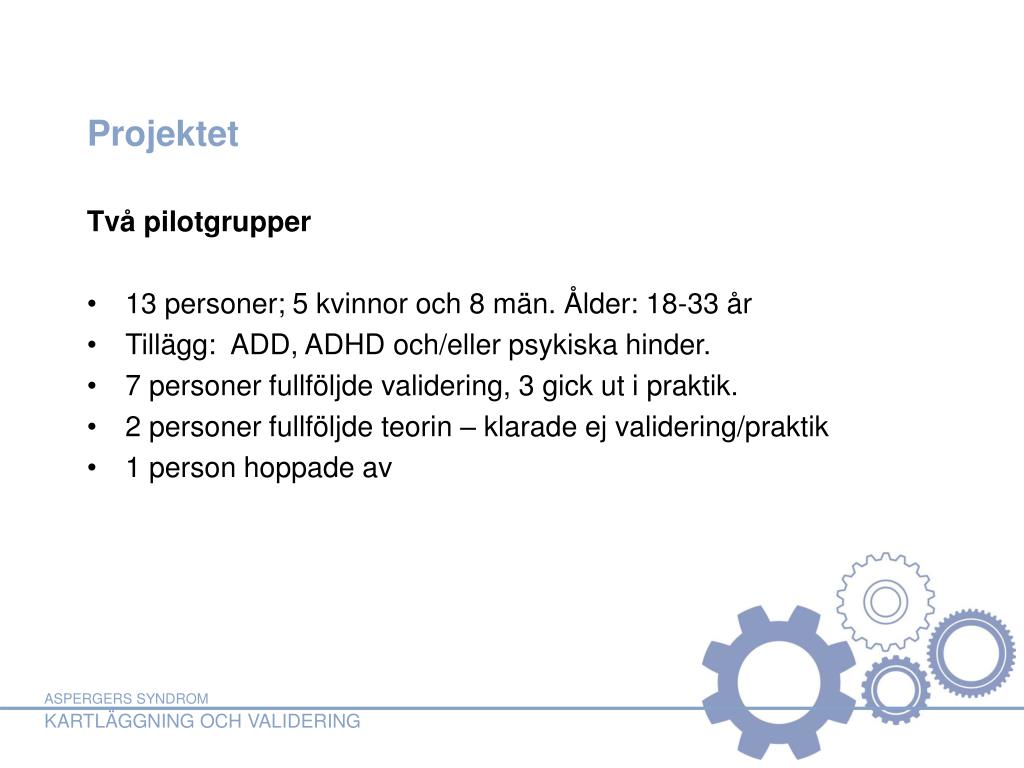 Projektet

Två pilotgrupper

• 13 personer; 5 kvinnor och 8 män. Ålder: 18-33 år
• Tillägg: ADD, ADHD och/eller psykiska hinder.
• 7 personer fullföljde validering, 3 gick ut i praktik.
• 2 personer fullföljde teorin – klarade ej validering/praktik
• 1 person hoppade av

ASPERGERS SYNDROM
KARTLÄGGNING OCH VALIDERING